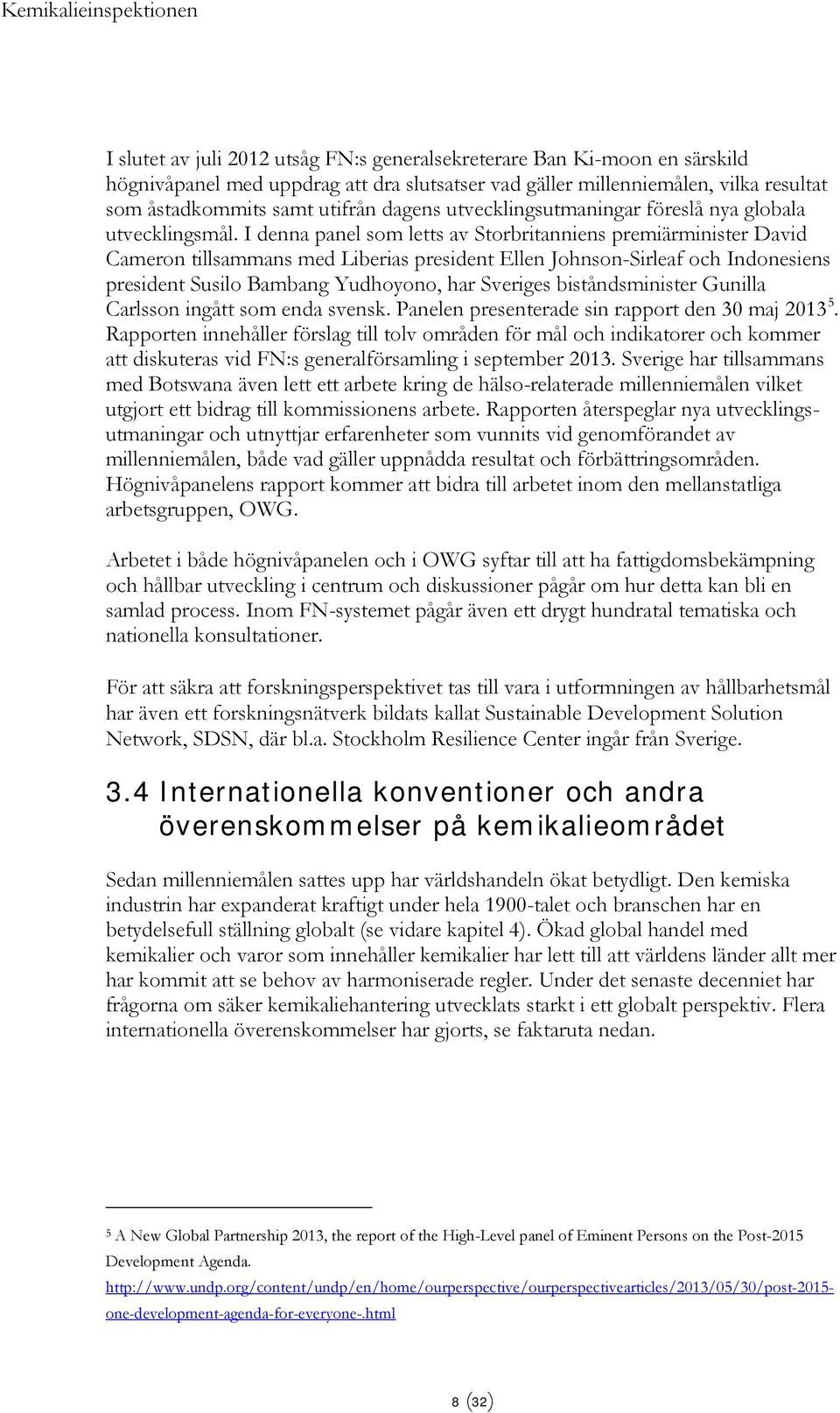 Kemikalieinspektionen

I slutet av juli 2012 utsåg FN:s generalsekreterare Ban Ki-moon en särskild högnivåpanel med uppdrag att dra slutsatser vad gäller millenniemålen, vilka resultat som åstadkommits samt utifrån dagens utvecklingsutmaningar föreslå nya globala utvecklingsmål. I denna panel som letts av Storbritanniens premiärminister David Cameron tillsammans med Liberias president Ellen Johnson-Sirleaf och Indonesiens president Susilo Bambang Yudhoyono, har Sveriges biståndsminister Gunilla Carlsson ingått som enda svensk. Panelen presenterade sin rapport den 30 maj 2013$^5$. Rapporten innehåller förslag till tolv områden för mål och indikatorer och kommer att diskuteras vid FN:s generalförsamling i september 2013. Sverige har tillsammans med Botswana även lett ett arbete kring de hälso-relaterade millenniemålen vilket utgjort ett bidrag till kommissionens arbete. Rapporten återspeglar nya utvecklingsutmaningar och utnyttjar erfarenheter som vunnits vid genomförandet av millenniemålen, både vad gäller uppnådda resultat och förbättringsområden. Högnivåpanelens rapport kommer att bidra till arbetet inom den mellanstatliga arbetsgruppen, OWG.

Arbetet i både högnivåpanelen och i OWG syftar till att ha fattigdomsbekämpning och hållbar utveckling i centrum och diskussioner pågår om hur detta kan bli en samlad process. Inom FN-systemet pågår även ett drygt hundratal tematiska och nationella konsultationer.

För att säkra att forskningsperspektivet tas till vara i utformningen av hållbarhetsmål har även ett forskningsnätverk bildats kallat Sustainable Development Solution Network, SDSN, där bl.a. Stockholm Resilience Center ingår från Sverige.

3.4 Internationella konventioner och andra överenskommelser på kemikalieområdet

Sedan millenniemålen sattes upp har världshandeln ökat betydligt. Den kemiska industrin har expanderat kraftigt under hela 1900-talet och branschen har en betydelsefull ställning globalt (se vidare kapitel 4). Ökad global handel med kemikalier och varor som innehåller kemikalier har lett till att världens länder allt mer har kommit att se behov av harmoniserade regler. Under det senaste decenniet har frågorna om säker kemikaliehantering utvecklats starkt i ett globalt perspektiv. Flera internationella överenskommelser har gjorts, se faktaruta nedan.

$^5$ A New Global Partnership 2013, the report of the High-Level panel of Eminent Persons on the Post-2015 Development Agenda.
http://www.undp.org/content/undp/en/home/ourperspective/ourperspectivearticles/2013/05/30/post-2015-one-development-agenda-for-everyone-.html

8 (32)